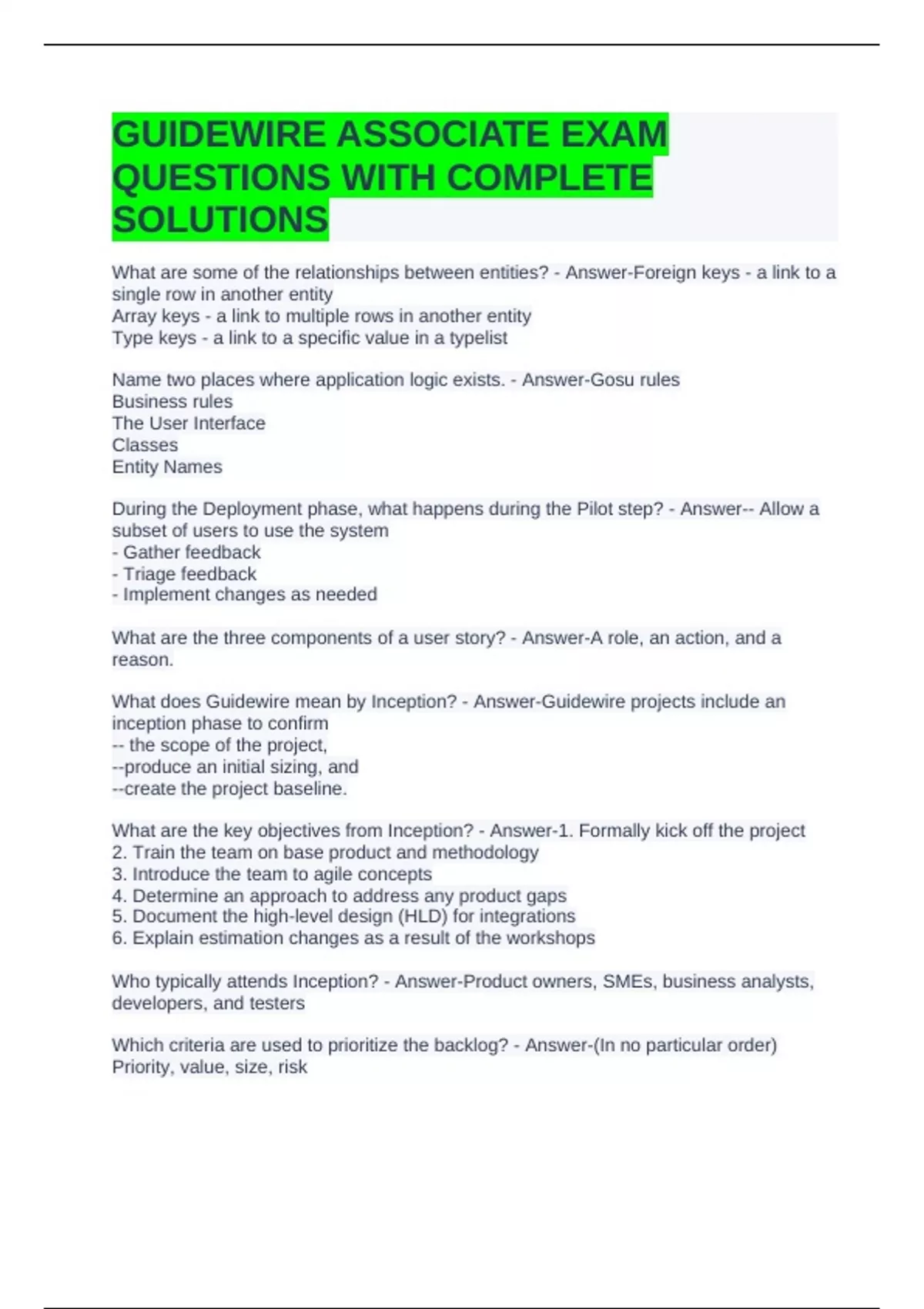 GUIDEWIRE ASSOCIATE EXAM QUESTIONS WITH COMPLETE SOLUTIONS

What are some of the relationships between entities? - Answer-Foreign keys - a link to a single row in another entity
Array keys - a link to multiple rows in another entity
Type keys - a link to a specific value in a typelist

Name two places where application logic exists. - Answer-Gosu rules
Business rules
The User Interface
Classes
Entity Names

During the Deployment phase, what happens during the Pilot step? - Answer-- Allow a subset of users to use the system
- Gather feedback
- Triage feedback
- Implement changes as needed

What are the three components of a user story? - Answer-A role, an action, and a reason.

What does Guidewire mean by Inception? - Answer-Guidewire projects include an inception phase to confirm
-- the scope of the project,
--produce an initial sizing, and
--create the project baseline.

What are the key objectives from Inception? - Answer-1. Formally kick off the project
2. Train the team on base product and methodology
3. Introduce the team to agile concepts
4. Determine an approach to address any product gaps
5. Document the high-level design (HLD) for integrations
6. Explain estimation changes as a result of the workshops

Who typically attends Inception? - Answer-Product owners, SMEs, business analysts, developers, and testers

Which criteria are used to prioritize the backlog? - Answer-(In no particular order) Priority, value, size, risk